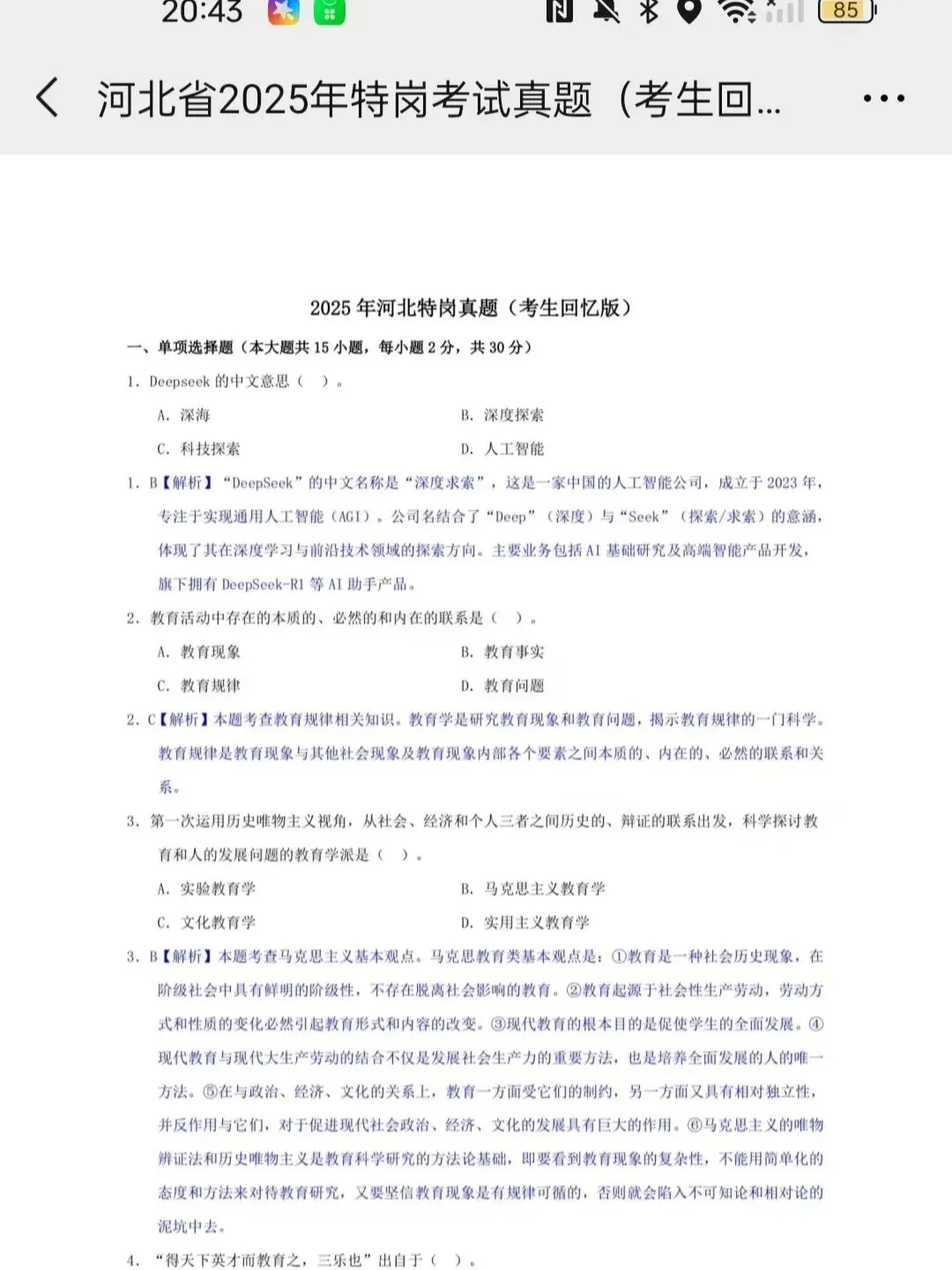 20:43 85

河北省2025年特岗考试真题（考生回...

2025 年河北特岗真题（考生回忆版）

一、单项选择题（本大题共 15 小题，每小题 2 分，共 30 分）

1. Deepseek 的中文意思（ ）。

A. 深海
B. 深度探索
C. 科技探索
D. 人工智能

1. B【解析】“DeepSeek”的中文名称是“深度求索”，这是一家中国的人工智能公司，成立于 2023 年，专注于实现通用人工智能（AGI）。公司名结合了“Deep”（深度）与“Seek”（探索/求索）的意涵，体现了其在深度学习与前沿技术领域的探索方向。主要业务包括 AI 基础研究及高端智能产品开发，旗下拥有 DeepSeek-R1 等 AI 助手产品。

2. 教育活动中存在的本质的、必然的和内在的联系是（ ）。

A. 教育现象
B. 教育事实
C. 教育规律
D. 教育问题

2. C【解析】本题考查教育规律相关知识。教育学是研究教育现象和教育问题，揭示教育规律的一门科学。教育规律是教育现象与其他社会现象及教育现象内部各个要素之间本质的、内在的、必然的联系和关系。

3. 第一次运用历史唯物主义视角，从社会、经济和个人三者之间历史的、辩证的联系出发，科学探讨教育和人的发展问题的教育学派是（ ）。

A. 实验教育学
B. 马克思主义教育学
C. 文化教育学
D. 实用主义教育学

3. B【解析】本题考查马克思主义基本观点。马克思教育类基本观点是：①教育是一种社会历史现象，在阶级社会中具有鲜明的阶级性，不存在脱离社会影响的教育。②教育起源于社会性生产劳动，劳动方式和性质的变化必然引起教育形式和内容的改变。③现代教育的根本目的是促使学生的全面发展。④现代教育与现代大生产劳动的结合不仅是发展社会生产力的重要方法，也是培养全面发展的人的唯一方法。⑤在与政治、经济、文化的关系上，教育一方面受它们的制约，另一方面又具有相对独立性，并反作用与它们，对于促进现代社会政治、经济、文化的发展具有巨大的作用。⑥马克思主义的唯物辨证法和历史唯物主义是教育科学研究的方法论基础，即要看到教育现象的复杂性，不能用简单化的态度和方法来对待教育研究，又要坚信教育现象是有规律可循的，否则就会陷入不可知论和相对论的泥坑中去。

4. “得天下英才而教育之，三乐也”出自于（ ）。